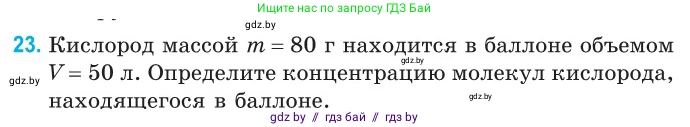 Ищите нас по запросу ГДЗ Бай

gdz.by

23. Кислород массой $m = 80$ г находится в баллоне объемом $V = 50$ л. Определите концентрацию молекул кислорода, находящегося в баллоне.

gdz.by

gdz.by

gdz.by

gdz by // гдз бай // гдз by